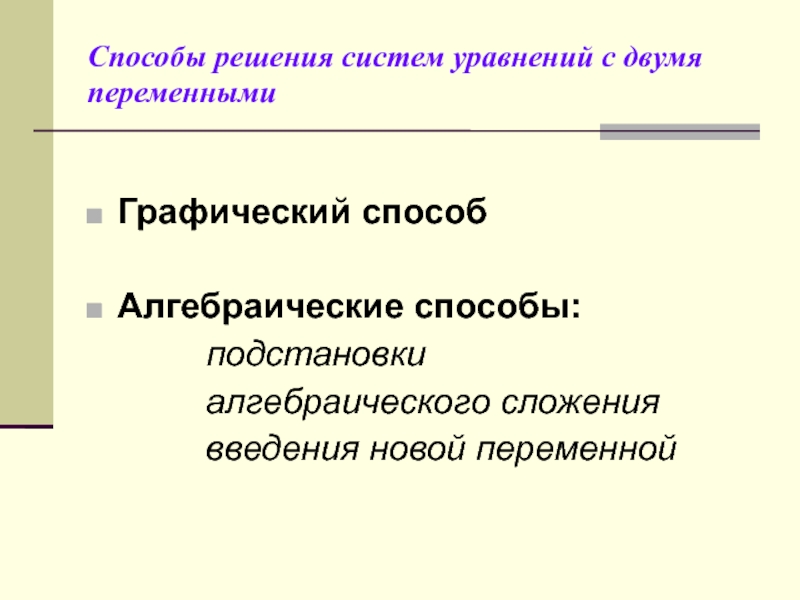 Способы решения систем уравнений с двумя переменными

• Графический способ

• Алгебраические способы:
подстановки
алгебраического сложения
введения новой переменной